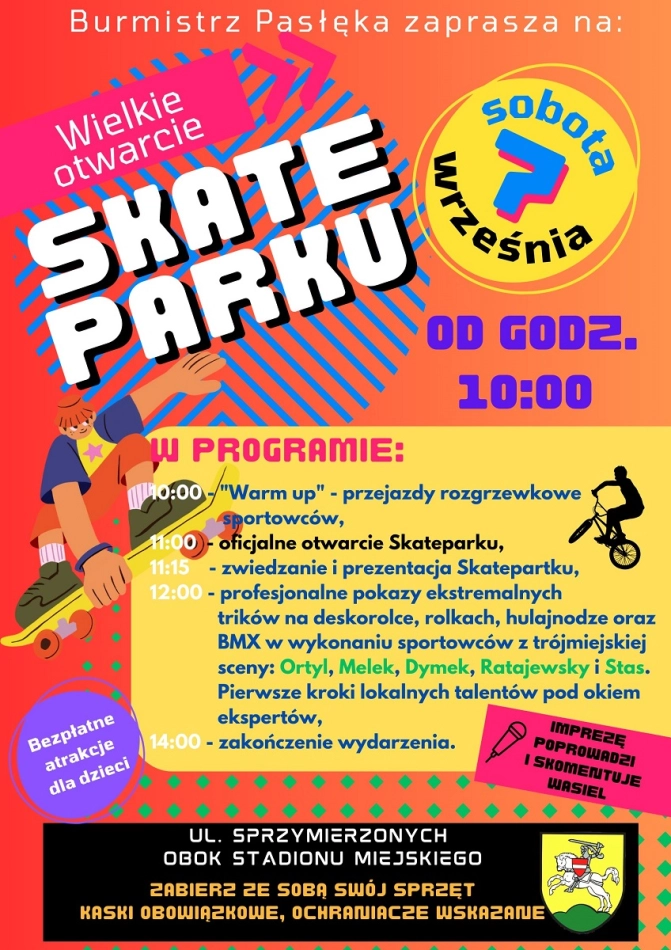 Burmistrz Pasłęka zaprasza na:

Wielkie otwarcie

SKATE PARKU

sobota 7 września

OD GODZ. 10:00

W PROGRAMIE:

10:00 - "Warm up" - przejazdy rozgrzewkowe sportowców,
11:00 - oficjalne otwarcie Skateparku,
11:15 - zwiedzanie i prezentacja Skatepartku,
12:00 - profesjonalne pokazy ekstremalnych trików na deskorolce, rolkach, hulajnodze oraz BMX w wykonaniu sportowców z trójmiejskiej sceny: Ortyl, Melek, Dymek, Ratajewsky i Stas. Pierwsze kroki lokalnych talentów pod okiem ekspertów,
14:00 - zakończenie wydarzenia.

Bezpłatne atrakcje dla dzieci

IMPREZĘ POPROWADZI I SKOMENTUJE WASIEL

UL. SPRZYMIERZONYCH
OBOK STADIONU MIEJSKIEGO

ZABIERZ ZE SOBĄ SWÓJ SPRZĘT
KASKI OBOWIĄZKOWE, OCHRANIACZE WSKAZANE